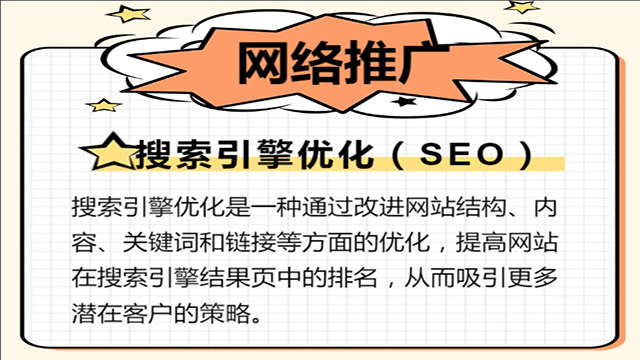 网络推广

搜索引擎优化（SEO）

搜索引擎优化是一种通过改进网站结构、内容、关键词和链接等方面的优化，提高网站在搜索引擎结果页中的排名，从而吸引更多潜在客户的策略。